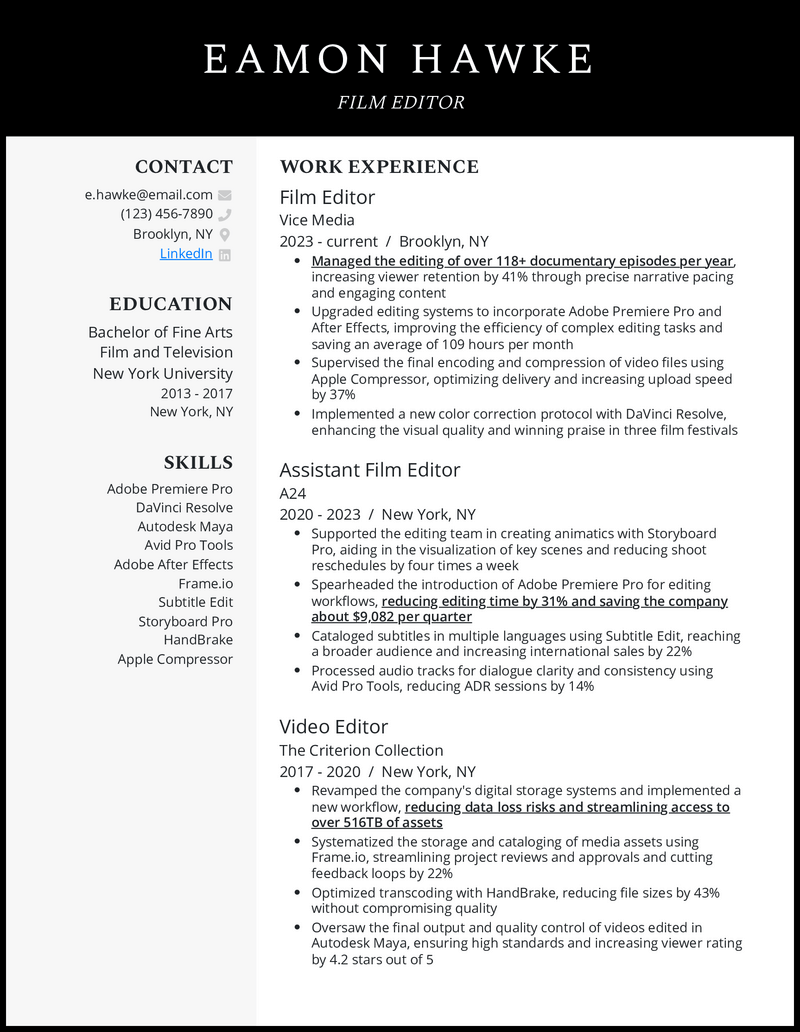 EAMON HAWKE

FILM EDITOR

CONTACT

e.hawke@email.com
(123) 456-7890
Brooklyn, NY
LinkedIn

EDUCATION

Bachelor of Fine Arts
Film and Television
New York University
2013 - 2017
New York, NY

SKILLS

Adobe Premiere Pro
DaVinci Resolve
Autodesk Maya
Avid Pro Tools
Adobe After Effects
Frame.io
Subtitle Edit
Storyboard Pro
HandBrake
Apple Compressor

WORK EXPERIENCE

Film Editor
Vice Media
2023 - current / Brooklyn, NY

- Managed the editing of over 118+ documentary episodes per year, increasing viewer retention by 41% through precise narrative pacing and engaging content
- Upgraded editing systems to incorporate Adobe Premiere Pro and After Effects, improving the efficiency of complex editing tasks and saving an average of 109 hours per month
- Supervised the final encoding and compression of video files using Apple Compressor, optimizing delivery and increasing upload speed by 37%
- Implemented a new color correction protocol with DaVinci Resolve, enhancing the visual quality and winning praise in three film festivals

Assistant Film Editor
A24
2020 - 2023 / New York, NY

- Supported the editing team in creating animatics with Storyboard Pro, aiding in the visualization of key scenes and reducing shoot reschedules by four times a week
- Spearheaded the introduction of Adobe Premiere Pro for editing workflows, reducing editing time by 31% and saving the company about $9,082 per quarter
- Cataloged subtitles in multiple languages using Subtitle Edit, reaching a broader audience and increasing international sales by 22%
- Processed audio tracks for dialogue clarity and consistency using Avid Pro Tools, reducing ADR sessions by 14%

Video Editor
The Criterion Collection
2017 - 2020 / New York, NY

- Revamped the company's digital storage systems and implemented a new workflow, reducing data loss risks and streamlining access to over 516TB of assets
- Systematized the storage and cataloging of media assets using Frame.io, streamlining project reviews and approvals and cutting feedback loops by 22%
- Optimized transcoding with HandBrake, reducing file sizes by 43% without compromising quality
- Oversaw the final output and quality control of videos edited in Autodesk Maya, ensuring high standards and increasing viewer rating by 4.2 stars out of 5